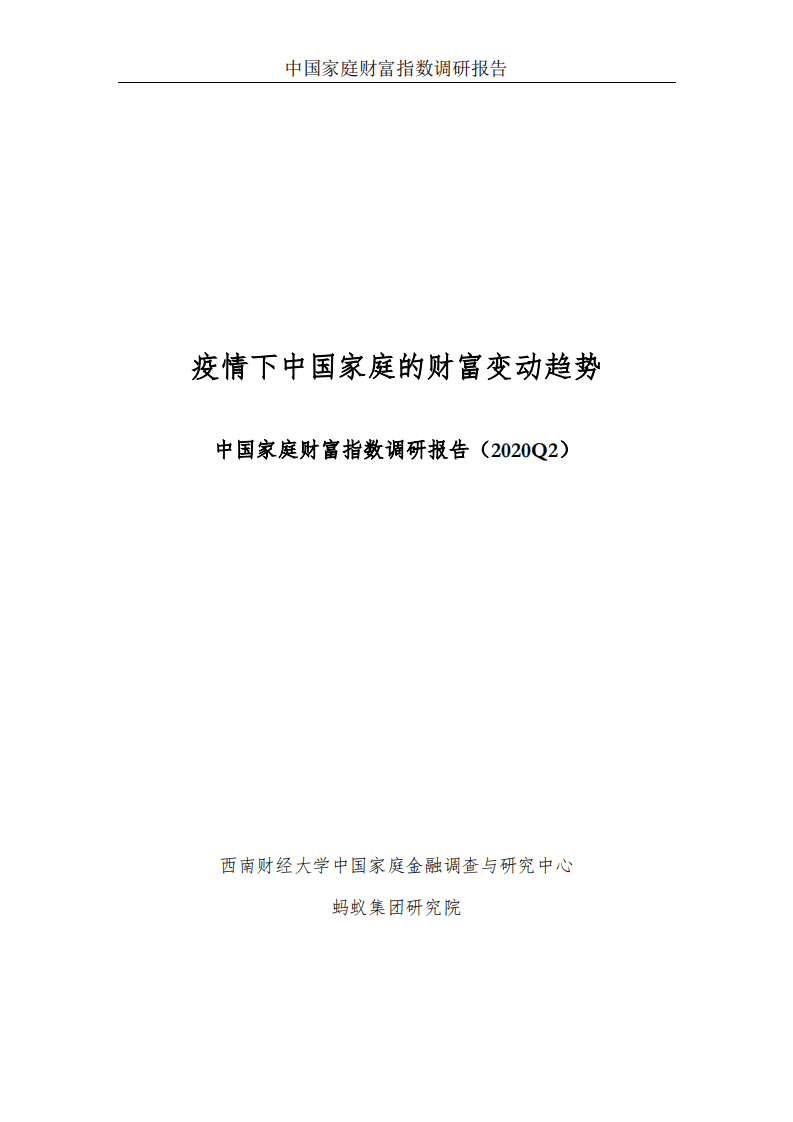 中国家庭财富指数调研报告

疫情下中国家庭的财富变动趋势

中国家庭财富指数调研报告（2020Q2）

西南财经大学中国家庭金融调查与研究中心

蚂蚁集团研究院